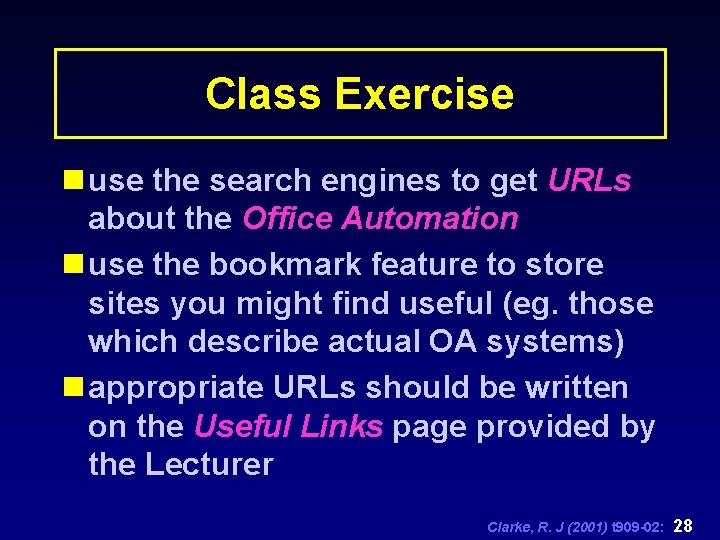 Class Exercise

use the search engines to get URLs about the Office Automation

use the bookmark feature to store sites you might find useful (eg. those which describe actual OA systems)

appropriate URLs should be written on the Useful Links page provided by the Lecturer

Clarke, R. J (2001) t909-02: 28